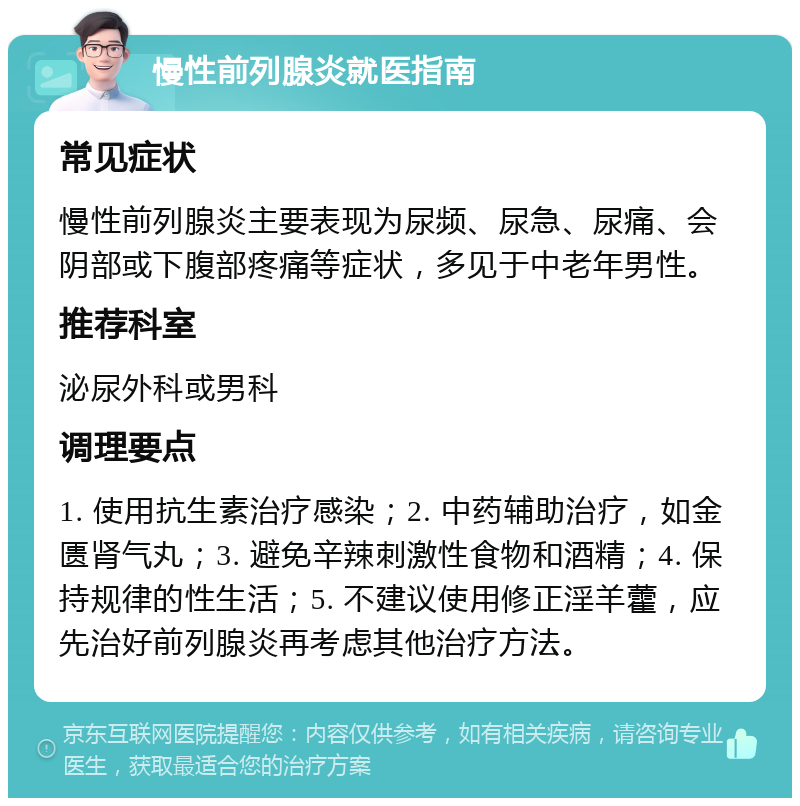 慢性前列腺炎就医指南

常见症状

慢性前列腺炎主要表现为尿频、尿急、尿痛、会阴部或下腹部疼痛等症状，多见于中老年男性。

推荐科室

泌尿外科或男科

调理要点

1. 使用抗生素治疗感染；2. 中药辅助治疗，如金匮肾气丸；3. 避免辛辣刺激性食物和酒精；4. 保持规律的性生活；5. 不建议使用修正淫羊藿，应先治好前列腺炎再考虑其他治疗方法。

京东互联网医院提醒您：内容仅供参考，如有相关疾病，请咨询专业医生，获取最适合您的治疗方案